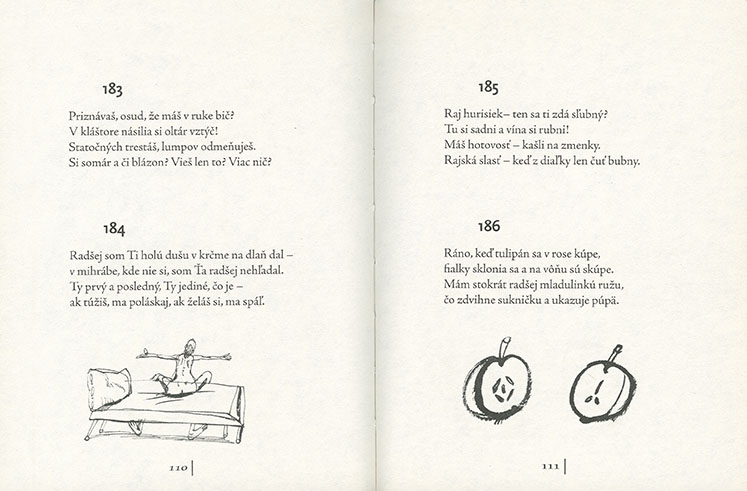 183

Priznávaš, osud, že máš v ruke bič?
V kláštore násilia si oltár vztýč!
Statočných trestáš, lumpov odmeňuješ.
Si somár a či blázon? Vieš len to? Viac nič?

184

Radšej som Ti holú dušu v krčme na dlaň dal –
v mihrábe, kde nie si, som Ťa radšej nehľadal.
Ty prvý a posledný, Ty jediné, čo je –
ak túžiš, ma poláskaj, ak želáš si, ma spáľ.

110

185

Raj hurisiek – ten sa ti zdá sľubný?
Tu si sadni a vína si rubni!
Máš hotovosť – kašli na zmenky.
Rajská slasť – keď z diaľky len čuť bubny.

186

Ráno, keď tulipán sa v rose kúpe,
fialky sklonia sa a na vôňu sú skúpe.
Mám stokrát radšej mladulinkú ružu,
čo zdvihne sukničku a ukazuje púpä.

111